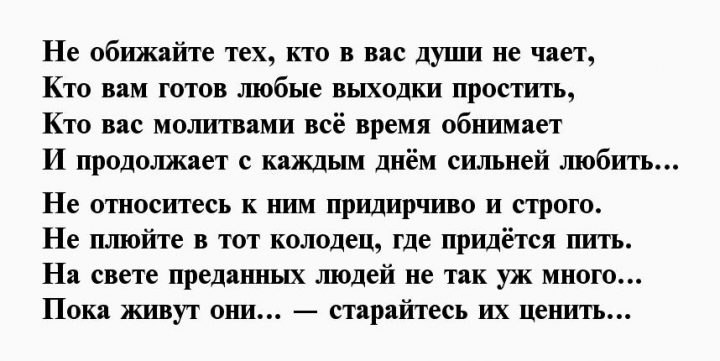 Не обижайте тех, кто в вас души не чает,
Кто вам готов любые выходки простить,
Кто вас молитвами всё время обнимает
И продолжает с каждым днём сильней любить...

Не относитесь к ним придирчиво и строго.
Не плюйте в тот колодец, где придётся пить.
На свете преданных людей не так уж много...
Пока живут они... — старайтесь их ценить...